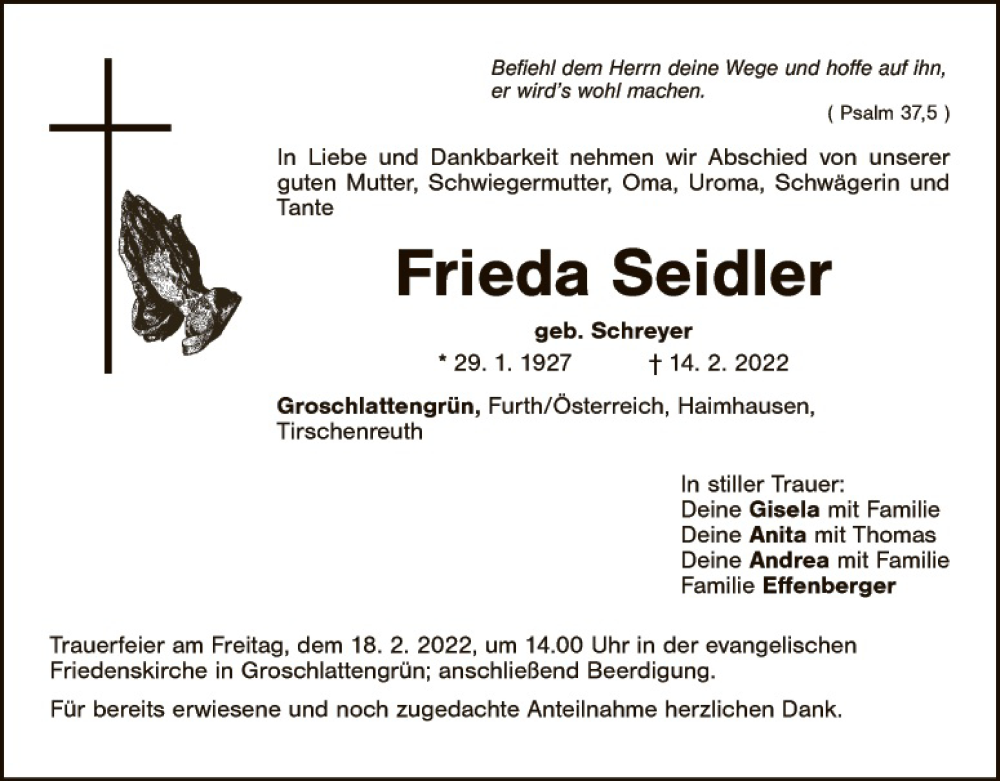 Befiehl dem Herrn deine Wege und hoffe auf ihn, er wird's wohl machen.
( Psalm 37,5 )

In Liebe und Dankbarkeit nehmen wir Abschied von unserer guten Mutter, Schwiegermutter, Oma, Uroma, Schwägerin und Tante

Frieda Seidler

geb. Schreyer

* 29. 1. 1927 † 14. 2. 2022

Groschlattengrün, Furth/Österreich, Haimhausen, Tirschenreuth

In stiller Trauer:
Deine Gisela mit Familie
Deine Anita mit Thomas
Deine Andrea mit Familie
Familie Effenberger

Trauerfeier am Freitag, dem 18. 2. 2022, um 14.00 Uhr in der evangelischen Friedenskirche in Groschlattengrün; anschließend Beerdigung.

Für bereits erwiesene und noch zugedachte Anteilnahme herzlichen Dank.